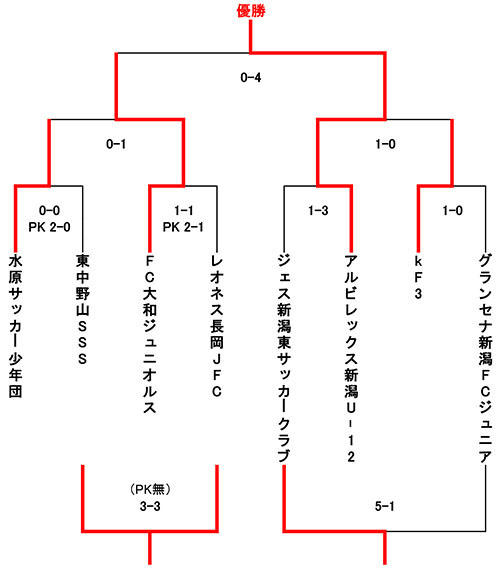 優勝

0-4

0-1

1-0

0-0
PK 2-0

1-1
PK 2-1

1-3

1-0

水原サッカー少年団

東中野山ＳＳＳ

ＦＣ大和ジュニオルス

レオネス長岡ＪＦＣ

ジェス新潟東サッカークラブ

アルビレックス新潟Ｕ－１２

ｋＦ３

グランセナ新潟ＦＣジュニア

(PK無)
3-3

5-1